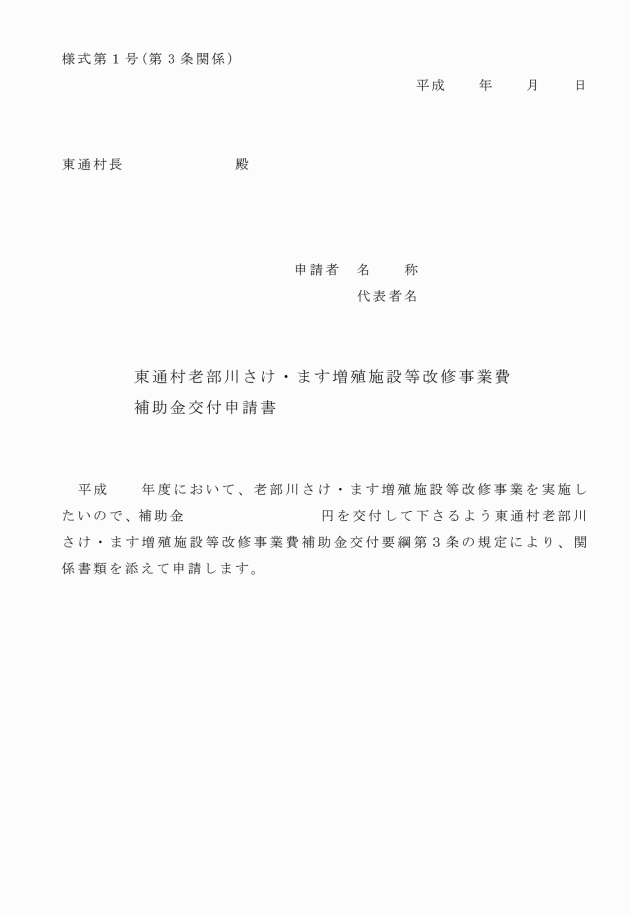 様式第１号（第３条関係）

平成　　年　　月　　日

東通村長　　　　　　殿

申請者　名　　称
代表者名

東通村老部川さけ・ます増殖施設等改修事業費
補助金交付申請書

平成　　年度において、老部川さけ・ます増殖施設等改修事業を実施したいので、補助金　　　　　　　円を交付して下さるよう東通村老部川さけ・ます増殖施設等改修事業費補助金交付要綱第３条の規定により、関係書類を添えて申請します。